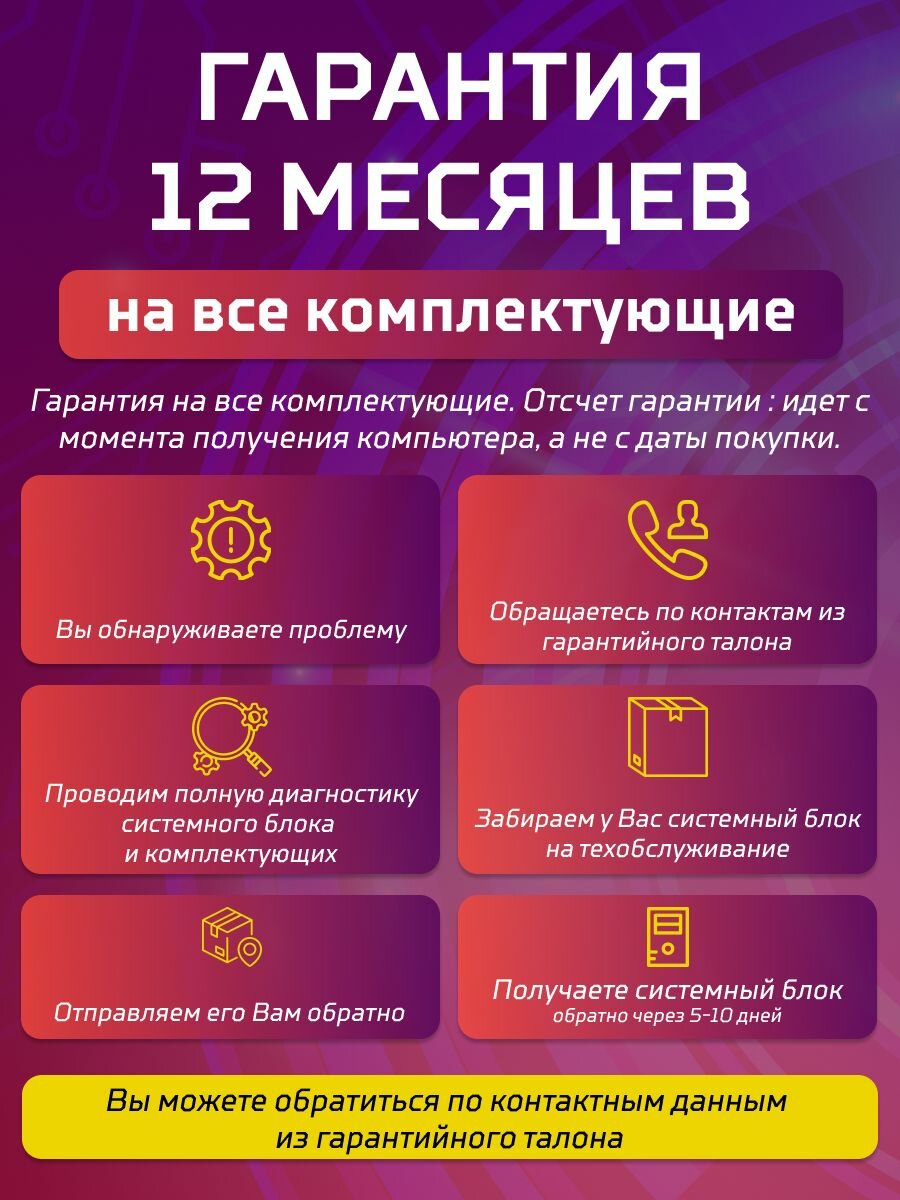 ГАРАНТИЯ
12 МЕСЯЦЕВ

на все комплектующие

Гарантия на все комплектующие. Отсчет гарантии : идет с момента получения компьютера, а не с даты покупки.

Вы обнаруживаете проблему

Обращаетесь по контактам из гарантийного талона

Проводим полную диагностику системного блока и комплектующих

Забираем у Вас системный блок на техобслуживание

Отправляем его Вам обратно

Получаете системный блок
обратно через 5-10 дней

Вы можете обратиться по контактным данным из гарантийного талона